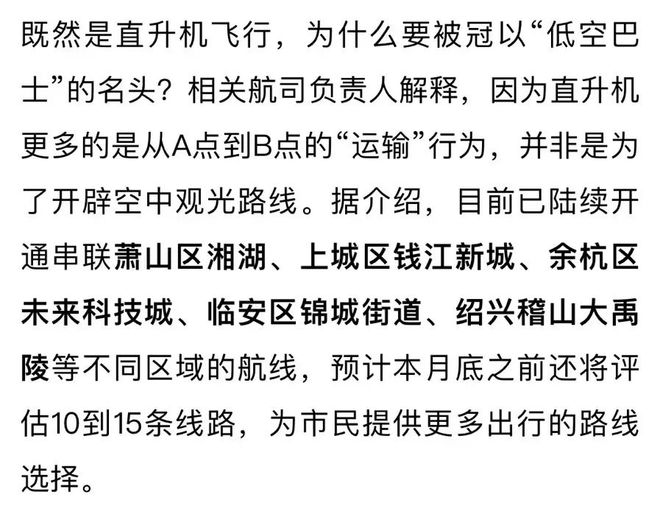 既然是直升机飞行，为什么要被冠以“低空巴士”的名头？相关航司负责人解释，因为直升机更多的是从A点到B点的“运输”行为，并非是为了开辟空中观光路线。据介绍，目前已陆续开通串联萧山区湘湖、上城区钱江新城、余杭区未来科技城、临安区锦城街道、绍兴稽山大禹陵等不同区域的航线，预计本月底之前还将评估10到15条线路，为市民提供更多出行的路线选择。